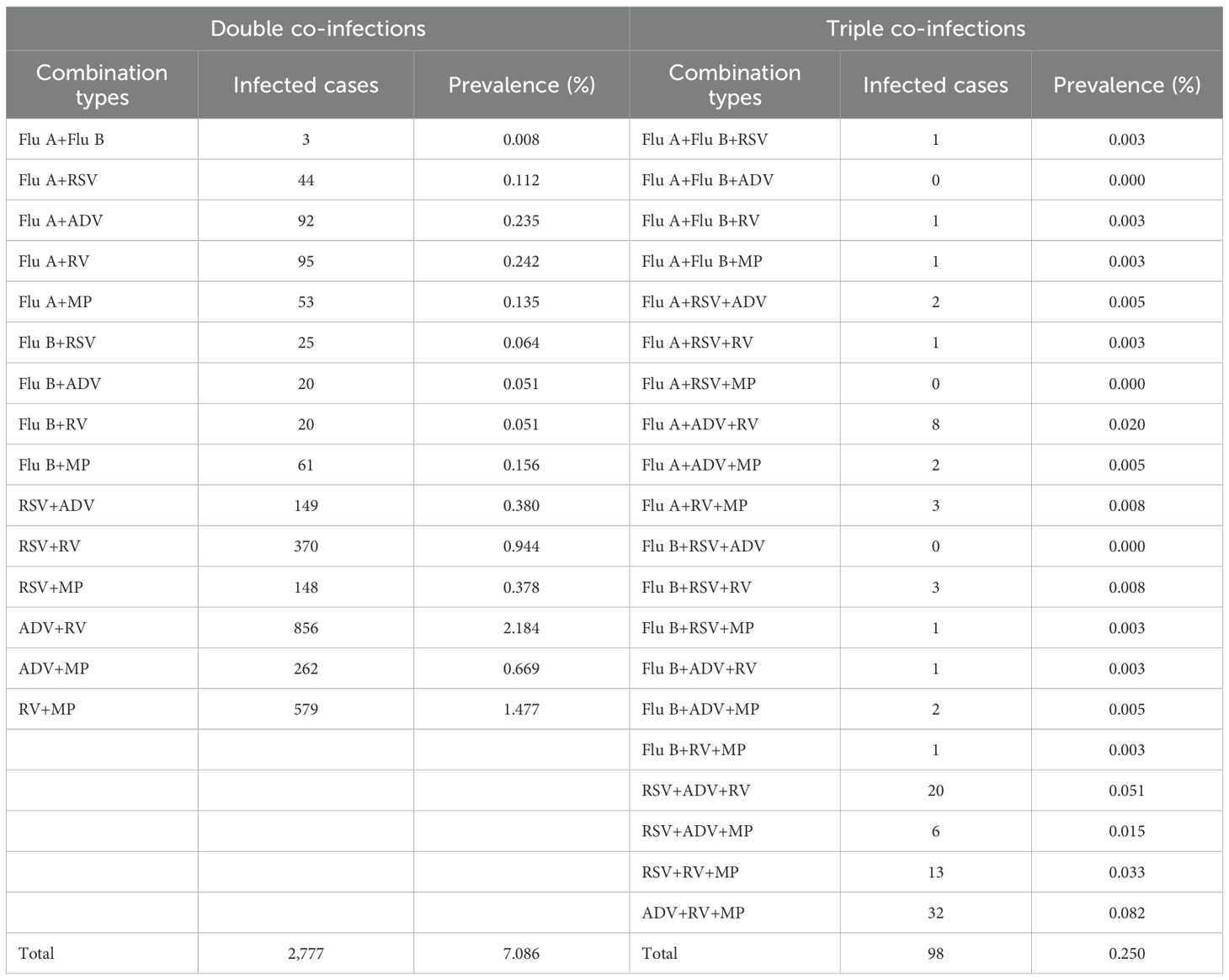 | Double co-infections | | | Triple co-infections | | |
|---|---|---|---|---|---|
| Combination types | Infected cases | Prevalence (%) | Combination types | Infected cases | Prevalence (%) |
| Flu A+Flu B | 3 | 0.008 | Flu A+Flu B+RSV | 1 | 0.003 |
| Flu A+RSV | 44 | 0.112 | Flu A+Flu B+ADV | 0 | 0.000 |
| Flu A+ADV | 92 | 0.235 | Flu A+Flu B+RV | 1 | 0.003 |
| Flu A+RV | 95 | 0.242 | Flu A+Flu B+MP | 1 | 0.003 |
| Flu A+MP | 53 | 0.135 | Flu A+RSV+ADV | 2 | 0.005 |
| Flu B+RSV | 25 | 0.064 | Flu A+RSV+RV | 1 | 0.003 |
| Flu B+ADV | 20 | 0.051 | Flu A+RSV+MP | 0 | 0.000 |
| Flu B+RV | 20 | 0.051 | Flu A+ADV+RV | 8 | 0.020 |
| Flu B+MP | 61 | 0.156 | Flu A+ADV+MP | 2 | 0.005 |
| RSV+ADV | 149 | 0.380 | Flu A+RV+MP | 3 | 0.008 |
| RSV+RV | 370 | 0.944 | Flu B+RSV+ADV | 0 | 0.000 |
| RSV+MP | 148 | 0.378 | Flu B+RSV+RV | 3 | 0.008 |
| ADV+RV | 856 | 2.184 | Flu B+RSV+MP | 1 | 0.003 |
| ADV+MP | 262 | 0.669 | Flu B+ADV+RV | 1 | 0.003 |
| RV+MP | 579 | 1.477 | Flu B+ADV+MP | 2 | 0.005 |
| | | | Flu B+RV+MP | 1 | 0.003 |
| | | | RSV+ADV+RV | 20 | 0.051 |
| | | | RSV+ADV+MP | 6 | 0.015 |
| | | | RSV+RV+MP | 13 | 0.033 |
| | | | ADV+RV+MP | 32 | 0.082 |
| Total | 2,777 | 7.086 | Total | 98 | 0.250 |